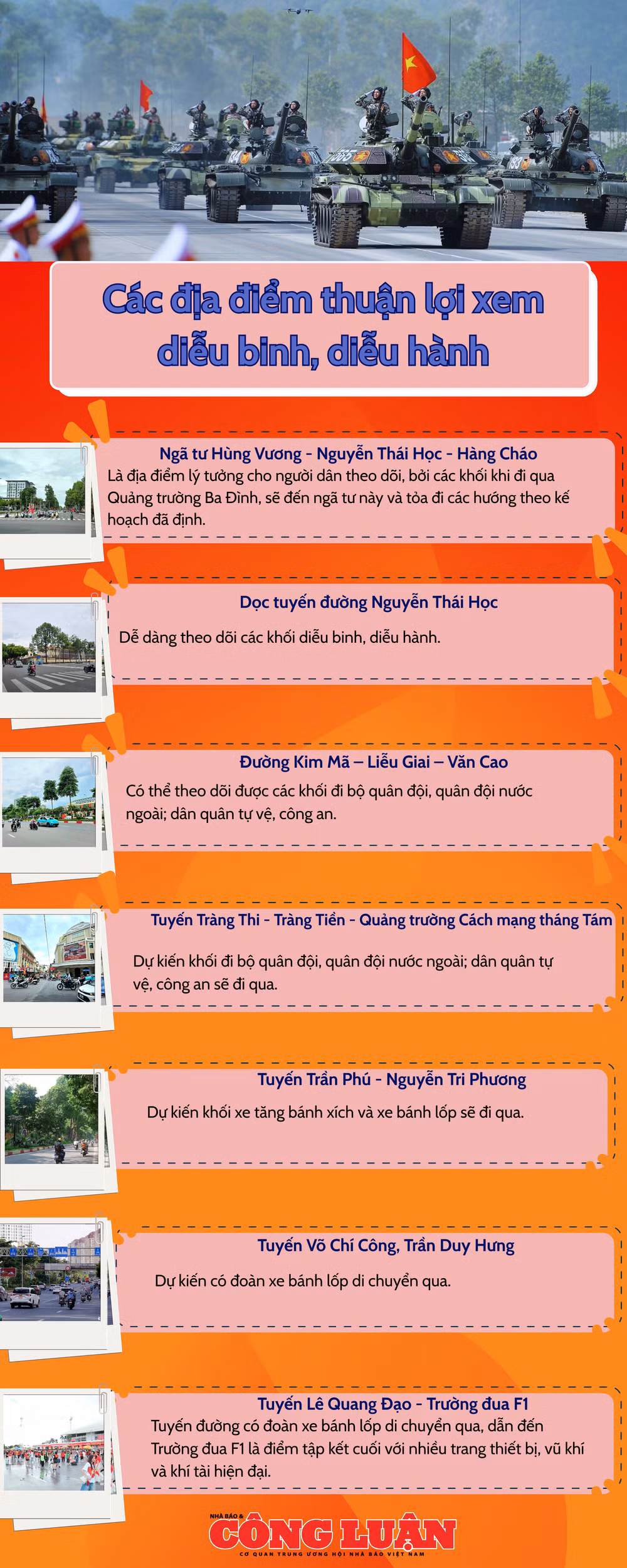 Các địa điểm thuận lợi xem diễu binh, diễu hành

Ngã tư Hùng Vương - Nguyễn Thái Học - Hàng Cháo
Là địa điểm lý tưởng cho người dân theo dõi, bởi các khối khi đi qua Quảng trường Ba Đình, sẽ đến ngã tư này và tỏa đi các hướng theo kế hoạch đã định.

Dọc tuyến đường Nguyễn Thái Học
Dễ dàng theo dõi các khối diễu binh, diễu hành.

Đường Kim Mã – Liễu Giai – Văn Cao
Có thể theo dõi được các khối đi bộ quân đội, quân đội nước ngoài; dân quân tự vệ, công an.

Tuyến Tràng Thi - Tràng Tiền - Quảng trường Cách mạng tháng Tám
Dự kiến khối đi bộ quân đội, quân đội nước ngoài; dân quân tự vệ, công an sẽ đi qua.

Tuyến Trần Phú - Nguyễn Tri Phương
Dự kiến khối xe tăng bánh xích và xe bánh lốp sẽ đi qua.

Tuyến Võ Chí Công, Trần Duy Hưng
Dự kiến có đoàn xe bánh lốp di chuyển qua.

Tuyến Lê Quang Đạo - Trường đua F1
Tuyến đường có đoàn xe bánh lốp di chuyển qua, dẫn đến Trường đua F1 là điểm tập kết cuối với nhiều trang thiết bị, vũ khí và khí tài hiện đại.

NHÀ BÁO & CÔNG LUẬN
CƠ QUAN TRUNG ƯƠNG HỘI NHÀ BÁO VIỆT NAM